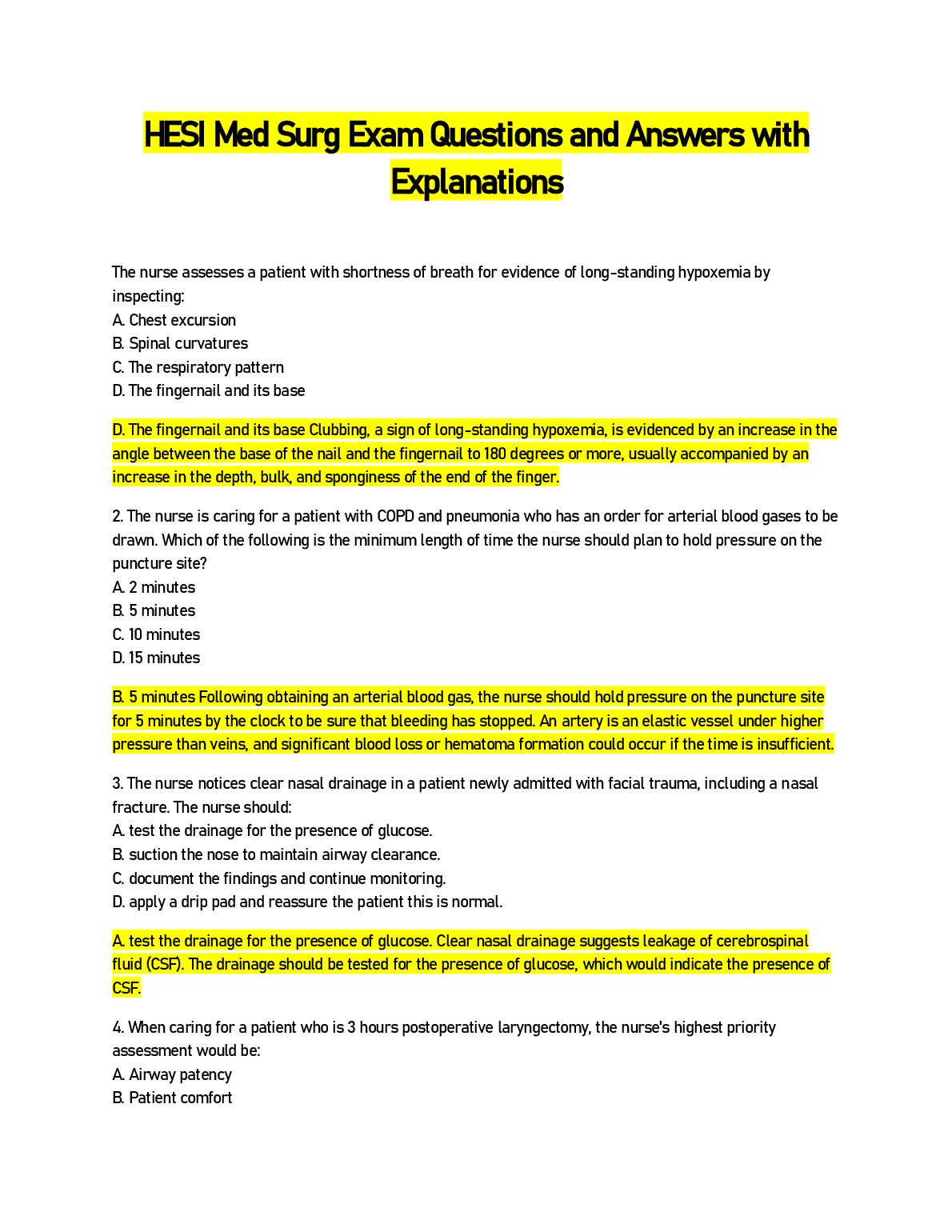 HESI Med Surg Exam Questions and Answers with Explanations

The nurse assesses a patient with shortness of breath for evidence of long-standing hypoxemia by inspecting:
A. Chest excursion
B. Spinal curvatures
C. The respiratory pattern
D. The fingernail and its base

D. The fingernail and its base Clubbing, a sign of long-standing hypoxemia, is evidenced by an increase in the angle between the base of the nail and the fingernail to 180 degrees or more, usually accompanied by an increase in the depth, bulk, and sponginess of the end of the finger.

2. The nurse is caring for a patient with COPD and pneumonia who has an order for arterial blood gases to be drawn. Which of the following is the minimum length of time the nurse should plan to hold pressure on the puncture site?
A. 2 minutes
B. 5 minutes
C. 10 minutes
D. 15 minutes

B. 5 minutes Following obtaining an arterial blood gas, the nurse should hold pressure on the puncture site for 5 minutes by the clock to be sure that bleeding has stopped. An artery is an elastic vessel under higher pressure than veins, and significant blood loss or hematoma formation could occur if the time is insufficient.

3. The nurse notices clear nasal drainage in a patient newly admitted with facial trauma, including a nasal fracture. The nurse should:
A. test the drainage for the presence of glucose.
B. suction the nose to maintain airway clearance.
C. document the findings and continue monitoring.
D. apply a drip pad and reassure the patient this is normal.

A. test the drainage for the presence of glucose. Clear nasal drainage suggests leakage of cerebrospinal fluid (CSF). The drainage should be tested for the presence of glucose, which would indicate the presence of CSF.

4. When caring for a patient who is 3 hours postoperative laryngectomy, the nurse's highest priority assessment would be:
A. Airway patency
B. Patient comfort